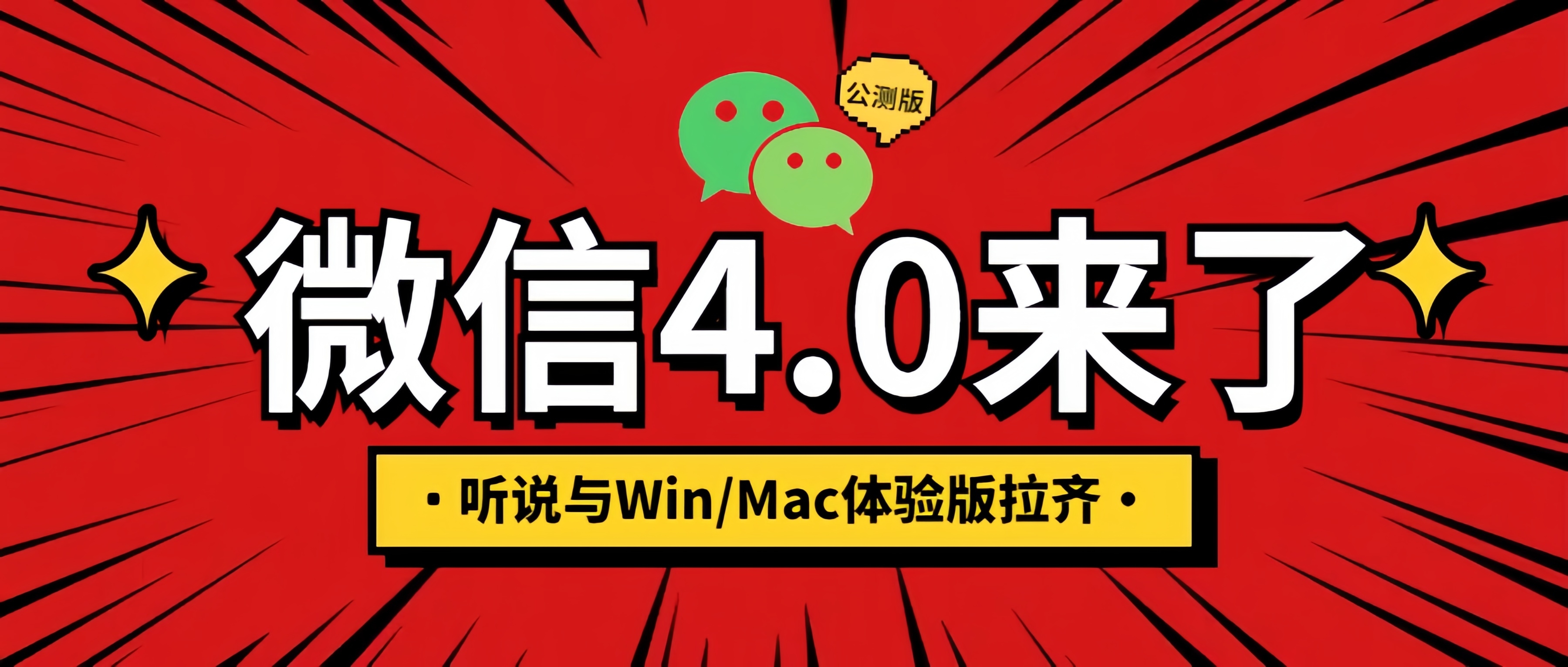 公测版

微信4.0来了

· 听说与Win/Mac体验版拉齐 ·